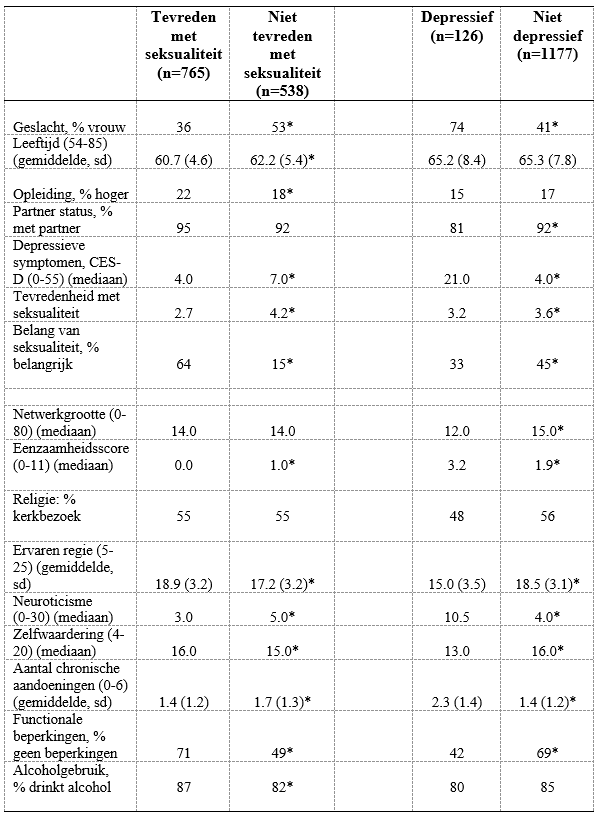 |  | Tevreden met seksualiteit (n=765) | Niet tevreden met seksualiteit (n=538) |  | Depressief (n=126) | Niet depressief (n=1177) |
|---|---|---|---|---|---|
| Geslacht, % vrouw | 36 | 53* |  | 74 | 41* |
| Leeftijd (54-85) (gemiddelde, sd) | 60.7 (4.6) | 62.2 (5.4)* |  | 65.2 (8.4) | 65.3 (7.8) |
| Opleiding, % hoger | 22 | 18* |  | 15 | 17 |
| Partner status, % met partner | 95 | 92 |  | 81 | 92* |
| Depressieve symptomen, CES-D (0-55) (mediaan) | 4.0 | 7.0* |  | 21.0 | 4.0* |
| Tevredenheid met seksualiteit | 2.7 | 4.2* |  | 3.2 | 3.6* |
| Belang van seksualiteit, % belangrijk | 64 | 15* |  | 33 | 45* |
|  |  |  |  |  |  |
| Netwerkgrootte (0-80) (mediaan) | 14.0 | 14.0 |  | 12.0 | 15.0* |
| Eenzaamheidsscore (0-11) (mediaan) | 0.0 | 1.0* |  | 3.2 | 1.9* |
| Religie: % kerkbezoek | 55 | 55 |  | 48 | 56 |
| Ervaren regie (5-25) (gemiddelde, sd) | 18.9 (3.2) | 17.2 (3.2)* |  | 15.0 (3.5) | 18.5 (3.1)* |
| Neuroticisme (0-30) (mediaan) | 3.0 | 5.0* |  | 10.5 | 4.0* |
| Zelfwaardering (4-20) (mediaan) | 16.0 | 15.0* |  | 13.0 | 16.0* |
| Aantal chronische aandoeningen (0-6) (gemiddelde, sd) | 1.4 (1.2) | 1.7 (1.3)* |  | 2.3 (1.4) | 1.4 (1.2)* |
| Functionale beperkingen, % geen beperkingen | 71 | 49* |  | 42 | 69* |
| Alcoholgebruik, % drinkt alcohol | 87 | 82* |  | 80 | 85 |